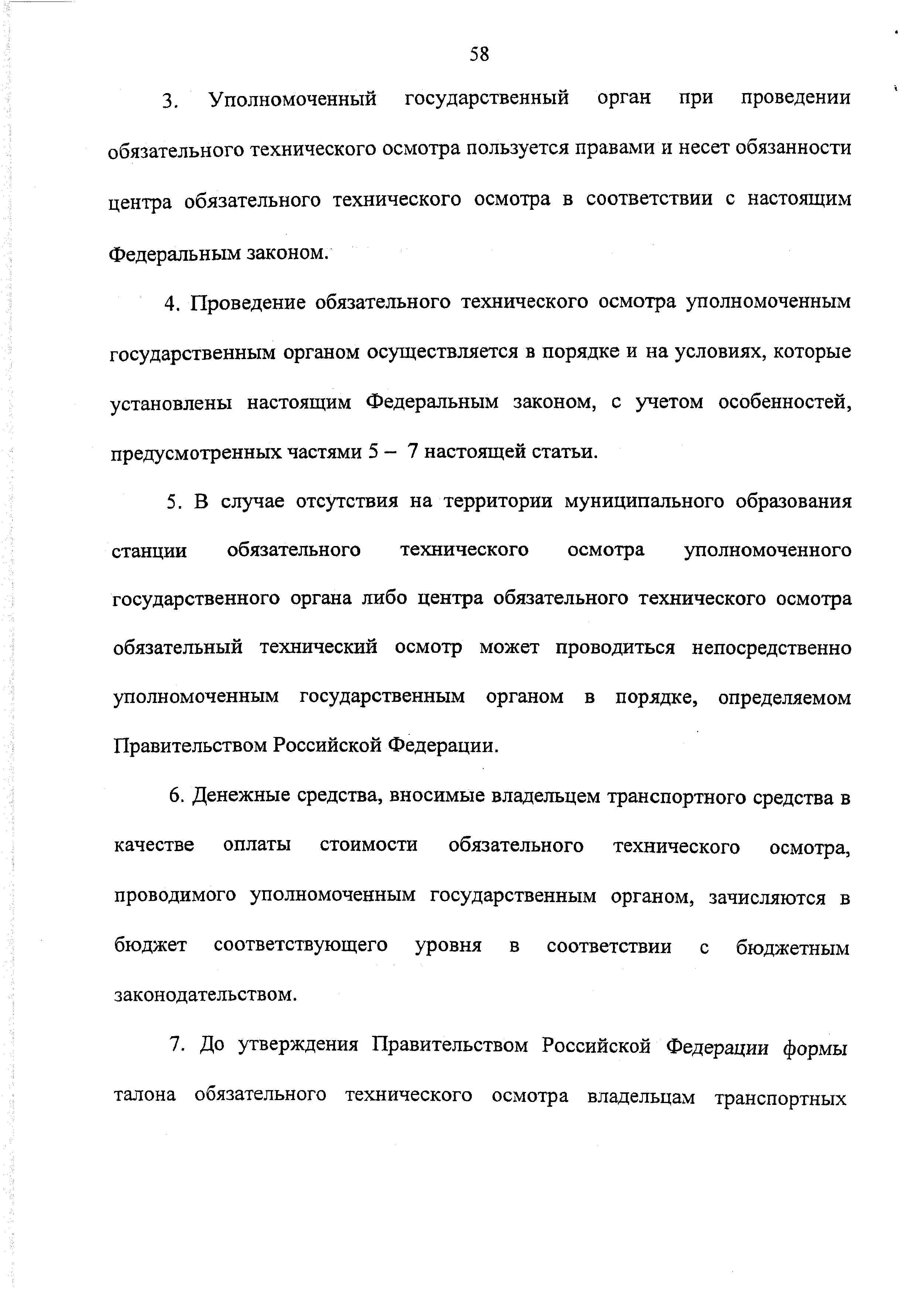 58

3. Уполномоченный государственный орган при проведении обязательного технического осмотра пользуется правами и несет обязанности центра обязательного технического осмотра в соответствии с настоящим Федеральным законом.

4. Проведение обязательного технического осмотра уполномоченным государственным органом осуществляется в порядке и на условиях, которые установлены настоящим Федеральным законом, с учетом особенностей, предусмотренных частями 5 – 7 настоящей статьи.

5. В случае отсутствия на территории муниципального образования станции обязательного технического осмотра уполномоченного государственного органа либо центра обязательного технического осмотра обязательный технический осмотр может проводиться непосредственно уполномоченным государственным органом в порядке, определяемом Правительством Российской Федерации.

6. Денежные средства, вносимые владельцем транспортного средства в качестве оплаты стоимости обязательного технического осмотра, проводимого уполномоченным государственным органом, зачисляются в бюджет соответствующего уровня в соответствии с бюджетным законодательством.

7. До утверждения Правительством Российской Федерации формы талона обязательного технического осмотра владельцам транспортных